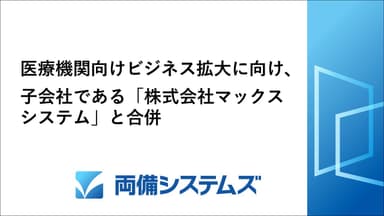 医療機関向けビジネス拡大に向け、子会社である「株式会社マックスシステム」と合併

両備システムズ